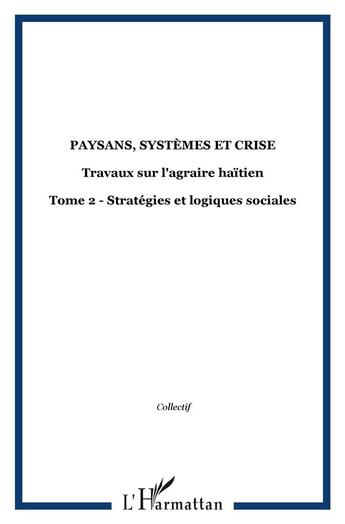 PAYSANS, SYSTÈMES ET CRISE

Travaux sur l'agraire haïtien

Tome 2 - Stratégies et logiques sociales

Collectif

L'Harmattan